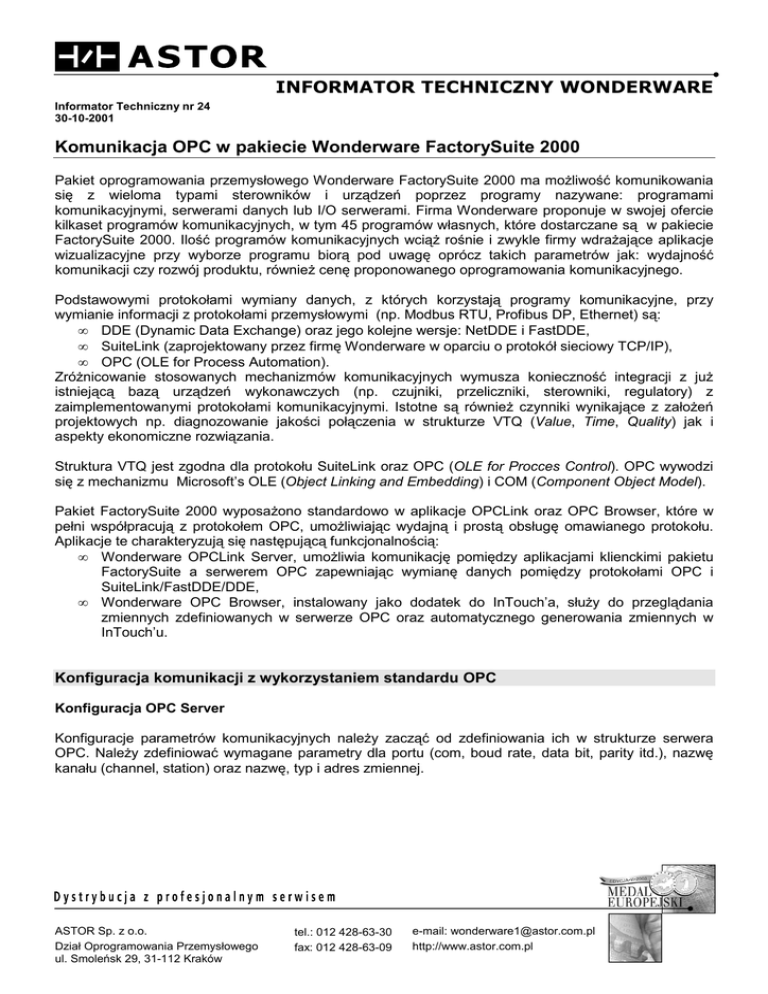 ASTOR

INFORMATOR TECHNICZNY WONDERWARE

Informator Techniczny nr 24
30-10-2001

Komunikacja OPC w pakiecie Wonderware FactorySuite 2000

Pakiet oprogramowania przemysłowego Wonderware FactorySuite 2000 ma możliwość komunikowania się z wieloma typami sterowników i urządzeń poprzez programy nazywane: programami komunikacyjnymi, serwerami danych lub I/O serwerami. Firma Wonderware proponuje w swojej ofercie kilkaset programów komunikacyjnych, w tym 45 programów własnych, które dostarczane są w pakiecie FactorySuite 2000. Ilość programów komunikacyjnych wciąż rośnie i zwykle firmy wdrażające aplikacje wizualizacyjne przy wyborze programu biorą pod uwagę oprócz takich parametrów jak: wydajność komunikacji czy rozwój produktu, również cenę proponowanego oprogramowania komunikacyjnego.

Podstawowymi protokołami wymiany danych, z których korzystają programy komunikacyjne, przy wymianie informacji z protokołami przemysłowymi (np. Modbus RTU, Profibus DP, Ethernet) są:
∞ DDE (Dynamic Data Exchange) oraz jego kolejne wersje: NetDDE i FastDDE,
∞ SuiteLink (zaprojektowany przez firmę Wonderware w oparciu o protokół sieciowy TCP/IP),
∞ OPC (OLE for Process Automation).
Zróżnicowanie stosowanych mechanizmów komunikacyjnych wymusza konieczność integracji z już istniejącą bazą urządzeń wykonawczych (np. czujniki, przeliczniki, sterowniki, regulatory) z zaimplementowanymi protokołami komunikacyjnymi. Istotne są również czynniki wynikające z założeń projektowych np. diagnozowanie jakości połączenia w strukturze VTQ (Value, Time, Quality) jak i aspekty ekonomiczne rozwiązania.

Struktura VTQ jest zgodna dla protokołu SuiteLink oraz OPC (OLE for Procces Control). OPC wywodzi się z mechanizmu Microsoft's OLE (Object Linking and Embedding) i COM (Component Object Model).

Pakiet FactorySuite 2000 wyposażono standardowo w aplikacje OPCLink oraz OPC Browser, które w pełni współpracują z protokołem OPC, umożliwiając wydajną i prostą obsługę omawianego protokołu. Aplikacje te charakteryzują się następującą funkcjonalnością:
∞ Wonderware OPCLink Server, umożliwia komunikację pomiędzy aplikacjami klienckimi pakietu FactorySuite a serwerem OPC zapewniając wymianę danych pomiędzy protokołami OPC i SuiteLink/FastDDE/DDE,
∞ Wonderware OPC Browser, instalowany jako dodatek do InTouch'a, służy do przeglądania zmiennych zdefiniowanych w serwerze OPC oraz automatycznego generowania zmiennych w InTouch'u.

Konfiguracja komunikacji z wykorzystaniem standardu OPC

Konfiguracja OPC Server

Konfiguracje parametrów komunikacyjnych należy zacząć od zdefiniowania ich w strukturze serwera OPC. Należy zdefiniować wymagane parametry dla portu (com, boud rate, data bit, parity itd.), nazwę kanału (channel, station) oraz nazwę, typ i adres zmiennej.

Dystrybucja z profesjonalnym serwisem

MEDAL EUROPEJSKI

ASTOR Sp. z o.o.
Dział Oprogramowania Przemysłowego
ul. Smoleńsk 29, 31-112 Kraków

tel.: 012 428-63-30
fax: 012 428-63-09

e-mail: wonderware1@astor.com.pl
http://www.astor.com.pl